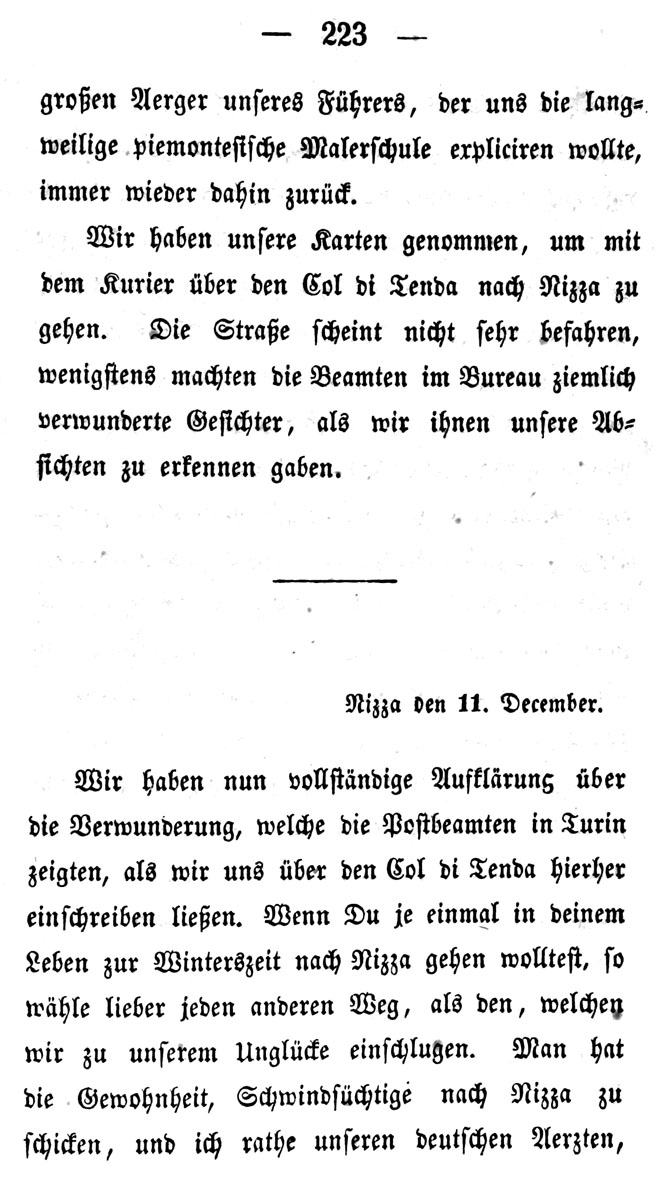 — 223 —

großen Aerger unseres Führers, der uns die langweilige piemontesische Malerschule expliciren wollte, immer wieder dahin zurück.

Wir haben unsere Karten genommen, um mit dem Kurier über den Col di Tenda nach Nizza zu gehen. Die Straße scheint nicht sehr befahren, wenigstens machten die Beamten im Bureau ziemlich verwunderte Gesichter, als wir ihnen unsere Absichten zu erkennen gaben.

Nizza den 11. December.

Wir haben nun vollständige Aufklärung über die Verwunderung, welche die Postbeamten in Turin zeigten, als wir uns über den Col di Tenda hierher einschreiben ließen. Wenn Du je einmal in deinem Leben zur Winterszeit nach Nizza gehen wolltest, so wähle lieber jeden anderen Weg, als den, welchen wir zu unserem Unglücke einschlugen. Man hat die Gewohnheit, Schwindsüchtige nach Nizza zu schicken, und ich rathe unseren deutschen Aerzten,